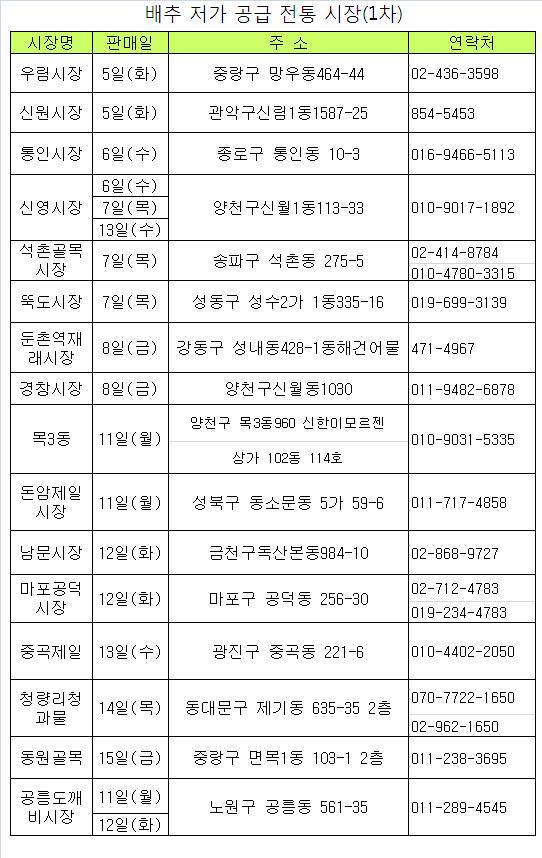 배추 저가 공급 전통 시장(1차)

| 시장명 | 판매일 | 주 소 | 연락처 |
|---|---|---|---|
| 우림시장 | 5일(화) | 중랑구 망우동464-44 | 02-436-3598 |
| 신원시장 | 5일(화) | 관악구신림1동1587-25 | 854-5453 |
| 통인시장 | 6일(수) | 종로구 통인동 10-3 | 016-9466-5113 |
| 신영시장 | 6일(수) 7일(목) 13일(수) | 양천구신월1동113-33 | 010-9017-1892 |
| 석촌골목시장 | 7일(목) | 송파구 석촌동 275-5 | 02-414-8784 010-4780-3315 |
| 뚝도시장 | 7일(목) | 성동구 성수2가 1동335-16 | 019-699-3139 |
| 둔촌역재래시장 | 8일(금) | 강동구 성내동428-1동해건어물 | 471-4967 |
| 경창시장 | 8일(금) | 양천구신월동1030 | 011-9482-6878 |
| 목3동 | 11일(월) | 양천구 목3동960 신한이모르젠 상가 102동 114호 | 010-9031-5335 |
| 돈암제일시장 | 11일(월) | 성북구 동소문동 5가 59-6 | 011-717-4858 |
| 남문시장 | 12일(화) | 금천구독산본동984-10 | 02-868-9727 |
| 마포공덕시장 | 12일(화) | 마포구 공덕동 256-30 | 02-712-4783 019-234-4783 |
| 중곡제일 | 13일(수) | 광진구 중곡동 221-6 | 010-4402-2050 |
| 청량리청과물 | 14일(목) | 동대문구 제기동 635-35 2층 | 070-7722-1650 02-962-1650 |
| 동원골목 | 15일(금) | 중랑구 면목1동 103-1 2층 | 011-238-3695 |
| 공릉도깨비시장 | 11일(월) 12일(화) | 노원구 공릉동 561-35 | 011-289-4545 |